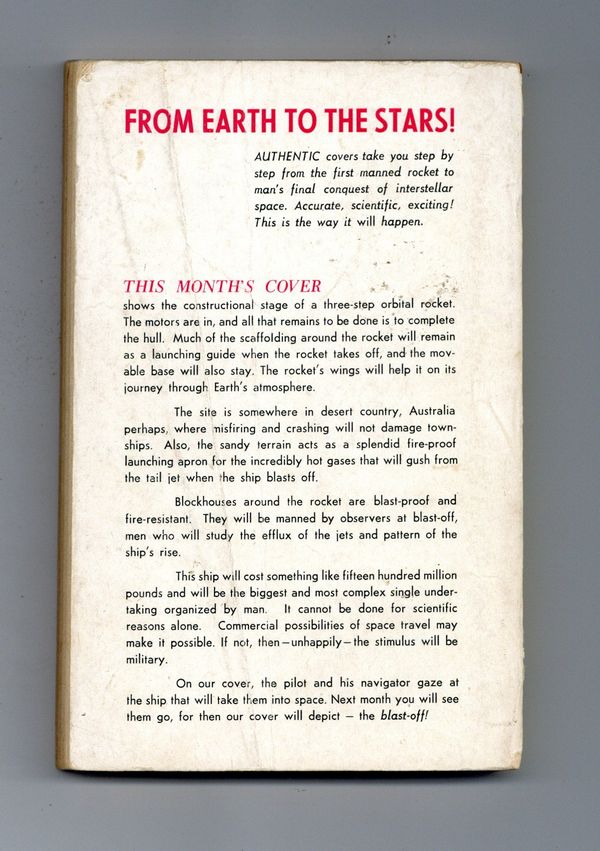 FROM EARTH TO THE STARS!

AUTHENTIC covers take you step by step from the first manned rocket to man's final conquest of interstellar space. Accurate, scientific, exciting! This is the way it will happen.

THIS MONTH'S COVER
shows the constructional stage of a three-step orbital rocket. The motors are in, and all that remains to be done is to complete the hull. Much of the scaffolding around the rocket will remain as a launching guide when the rocket takes off, and the movable base will also stay. The rocket's wings will help it on its journey through Earth's atmosphere.

The site is somewhere in desert country, Australia perhaps, where misfiring and crashing will not damage townships. Also, the sandy terrain acts as a splendid fire-proof launching apron for the incredibly hot gases that will gush from the tail jet when the ship blasts off.

Blockhouses around the rocket are blast-proof and fire-resistant. They will be manned by observers at blast-off, men who will study the efflux of the jets and pattern of the ship's rise.

This ship will cost something like fifteen hundred million pounds and will be the biggest and most complex single undertaking organized by man. It cannot be done for scientific reasons alone. Commercial possibilities of space travel may make it possible. If not, then—unhappily—the stimulus will be military.

On our cover, the pilot and his navigator gaze at the ship that will take them into space. Next month you will see them go, for then our cover will depict — the blast-off!